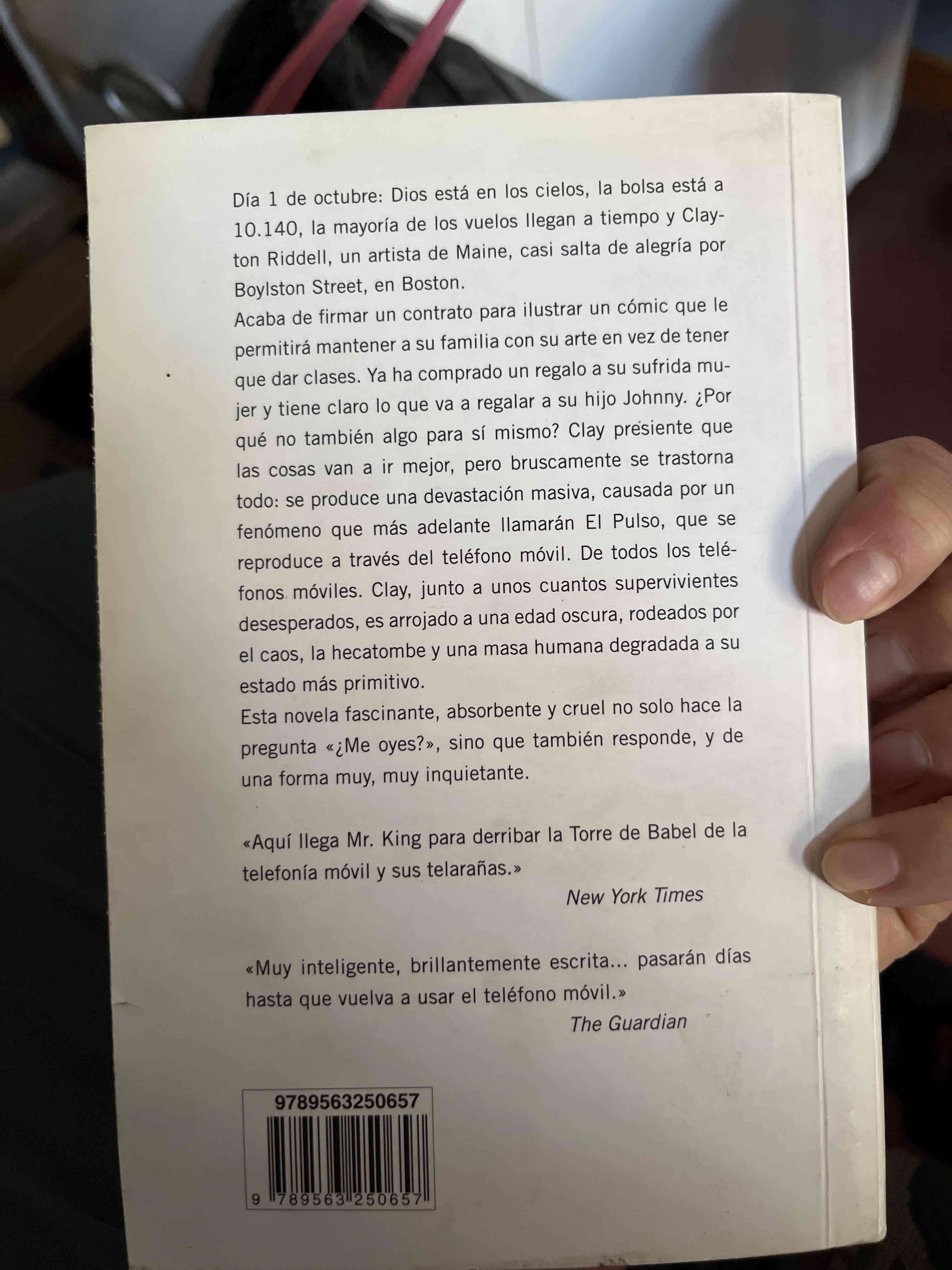 Día 1 de octubre: Dios está en los cielos, la bolsa está a 10.140, la mayoría de los vuelos llegan a tiempo y Clayton Riddell, un artista de Maine, casi salta de alegría por Boylston Street, en Boston.
Acaba de firmar un contrato para ilustrar un cómic que le permitirá mantener a su familia con su arte en vez de tener que dar clases. Ya ha comprado un regalo a su sufrida mujer y tiene claro lo que va a regalar a su hijo Johnny. ¿Por qué no también algo para sí mismo? Clay presiente que las cosas van a ir mejor, pero bruscamente se trastorna todo: se produce una devastación masiva, causada por un fenómeno que más adelante llamarán El Pulso, que se reproduce a través del teléfono móvil. De todos los teléfonos móviles. Clay, junto a unos cuantos supervivientes desesperados, es arrojado a una edad oscura, rodeados por el caos, la hecatombe y una masa humana degradada a su estado más primitivo.
Esta novela fascinante, absorbente y cruel no solo hace la pregunta «¿Me oyes?», sino que también responde, y de una forma muy, muy inquietante.

«Aquí llega Mr. King para derribar la Torre de Babel de la telefonía móvil y sus telarañas.»
New York Times

«Muy inteligente, brillantemente escrita... pasarán días hasta que vuelva a usar el teléfono móvil.»
The Guardian

9789563250657
9 789563 250657